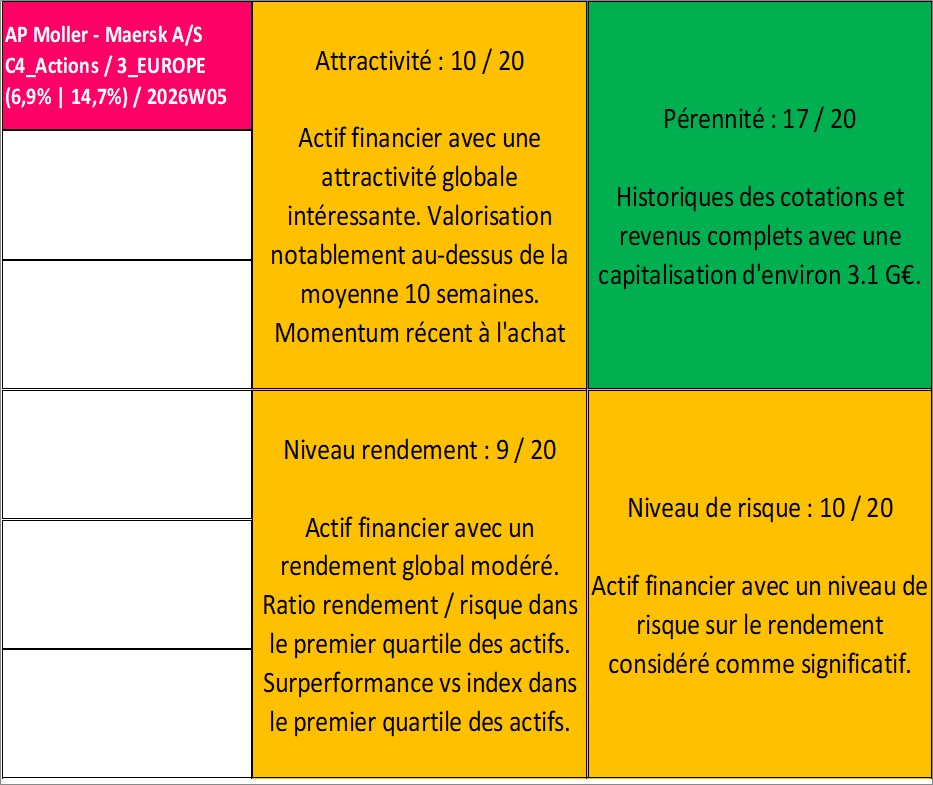 AP Moller - Maersk A/S
C4_Actions / 3_EUROPE
(6,9% | 14,7%) / 2026W05

Attractivité : 10 / 20

Actif financier avec une attractivité globale intéressante. Valorisation notablement au-dessus de la moyenne 10 semaines. Momentum récent à l'achat

Pérennité : 17 / 20

Historiques des cotations et revenus complets avec une capitalisation d'environ 3.1 G€.

Niveau rendement : 9 / 20

Actif financier avec un rendement global modéré. Ratio rendement / risque dans le premier quartile des actifs. Surperformance vs index dans le premier quartile des actifs.

Niveau de risque : 10 / 20

Actif financier avec un niveau de risque sur le rendement considéré comme significatif.